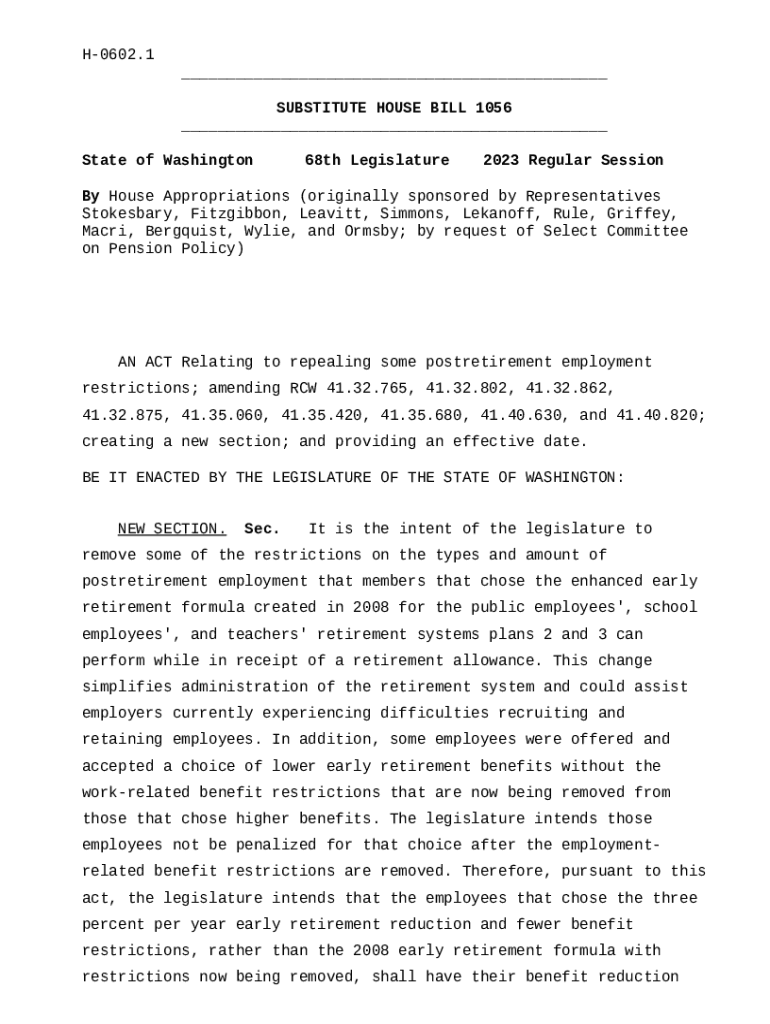 H-0602.1

SUBSTITUTE HOUSE BILL 1056

State of Washington 68th Legislature 2023 Regular Session

By House Appropriations (originally sponsored by Representatives Stokesbary, Fitzgibbon, Leavitt, Simmons, Lekanoff, Rule, Griffey, Macri, Bergquist, Wylie, and Ormsby; by request of Select Committee on Pension Policy)

AN ACT Relating to repealing some postretirement employment restrictions; amending RCW 41.32.765, 41.32.802, 41.32.862, 41.32.875, 41.35.060, 41.35.420, 41.35.680, 41.40.630, and 41.40.820; creating a new section; and providing an effective date.

BE IT ENACTED BY THE LEGISLATURE OF THE STATE OF WASHINGTON:

NEW SECTION. Sec. It is the intent of the legislature to remove some of the restrictions on the types and amount of postretirement employment that members that chose the enhanced early retirement formula created in 2008 for the public employees', school employees', and teachers' retirement systems plans 2 and 3 can perform while in receipt of a retirement allowance. This change simplifies administration of the retirement system and could assist employers currently experiencing difficulties recruiting and retaining employees. In addition, some employees were offered and accepted a choice of lower early retirement benefits without the work-related benefit restrictions that are now being removed from those that chose higher benefits. The legislature intends those employees not be penalized for that choice after the employment-related benefit restrictions are removed. Therefore, pursuant to this act, the legislature intends that the employees that chose the three percent per year early retirement reduction and fewer benefit restrictions, rather than the 2008 early retirement formula with restrictions now being removed, shall have their benefit reduction